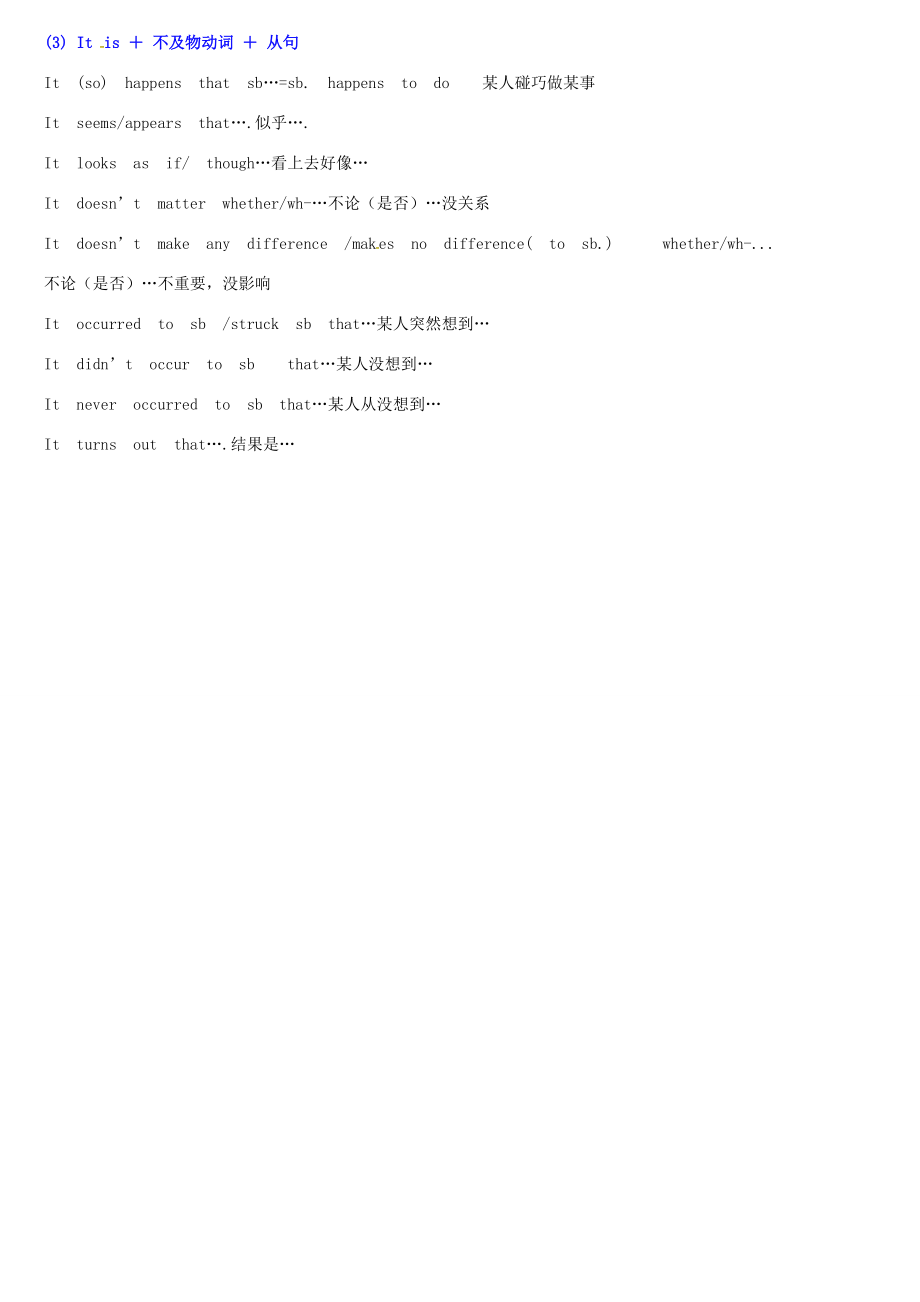 (3) It is ＋ 不及物动词 ＋ 从句

It (so) happens that sb…=sb. happens to do 某人碰巧做某事

It seems/appears that….似乎….

It looks as if/ though…看上去好像…

It doesn’t matter whether/wh-…不论（是否）…没关系

It doesn’t make any difference /makes no difference( to sb.) whether/wh-...

不论（是否）…不重要，没影响

It occurred to sb /struck sb that…某人突然想到…

It didn’t occur to sb that…某人没想到…

It never occurred to sb that…某人从没想到…

It turns out that….结果是…